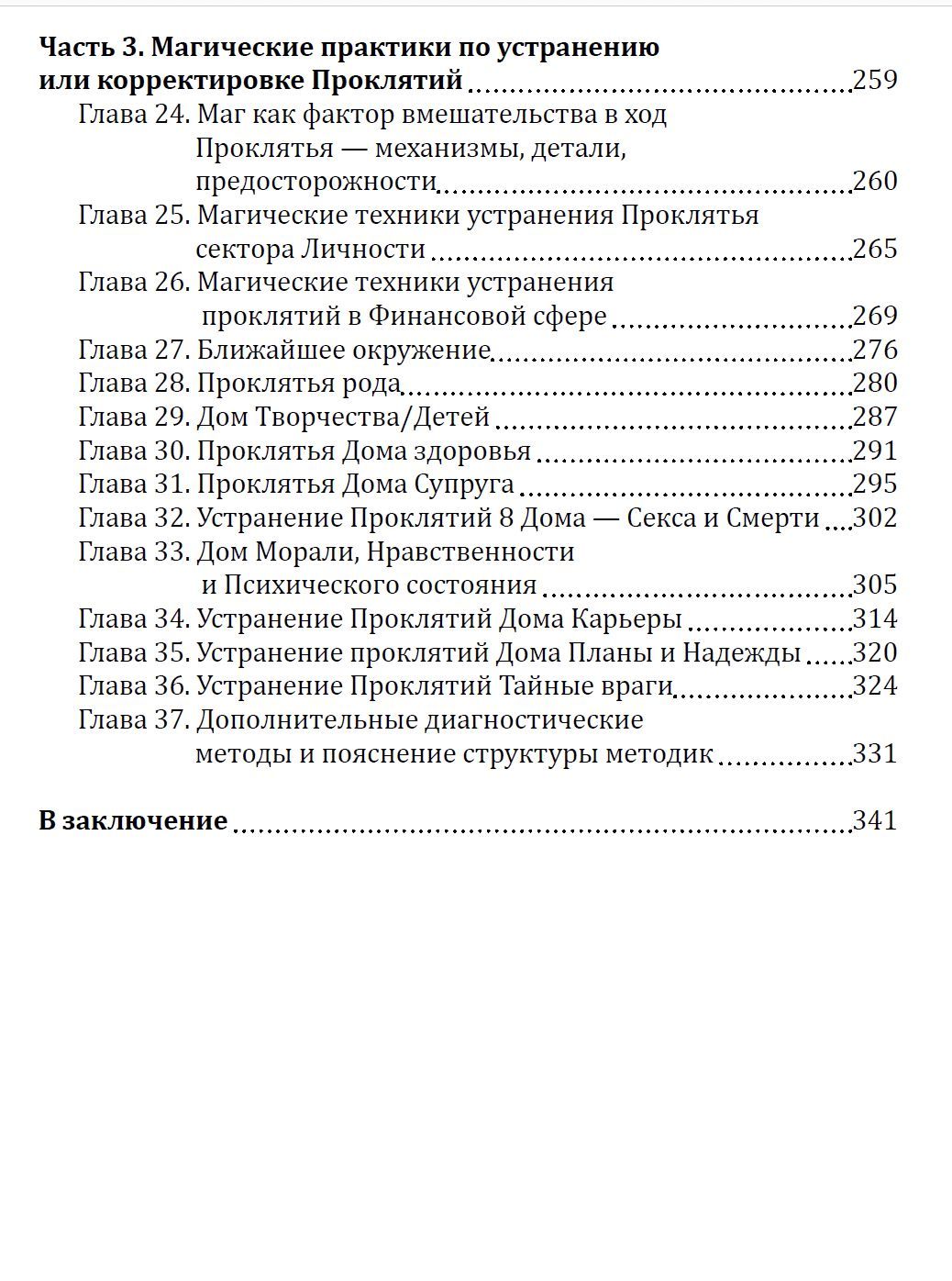 Часть 3. Магические практики по устранению или корректировке Проклятий 259
Глава 24. Маг как фактор вмешательства в ход Проклятья — механизмы, детали, предосторожности 260
Глава 25. Магические техники устранения Проклятья сектора Личности 265
Глава 26. Магические техники устранения проклятий в Финансовой сфере 269
Глава 27. Ближайшее окружение 276
Глава 28. Проклятья рода 280
Глава 29. Дом Творчества/Детей 287
Глава 30. Проклятья Дома здоровья 291
Глава 31. Проклятья Дома Супруга 295
Глава 32. Устранение Проклятий 8 Дома — Секса и Смерти 302
Глава 33. Дом Морали, Нравственности и Психического состояния 305
Глава 34. Устранение Проклятий Дома Карьеры 314
Глава 35. Устранение проклятий Дома Планы и Надежды 320
Глава 36. Устранение Проклятий Тайные враги 324
Глава 37. Дополнительные диагностические методы и пояснение структуры методик 331

В заключение 341